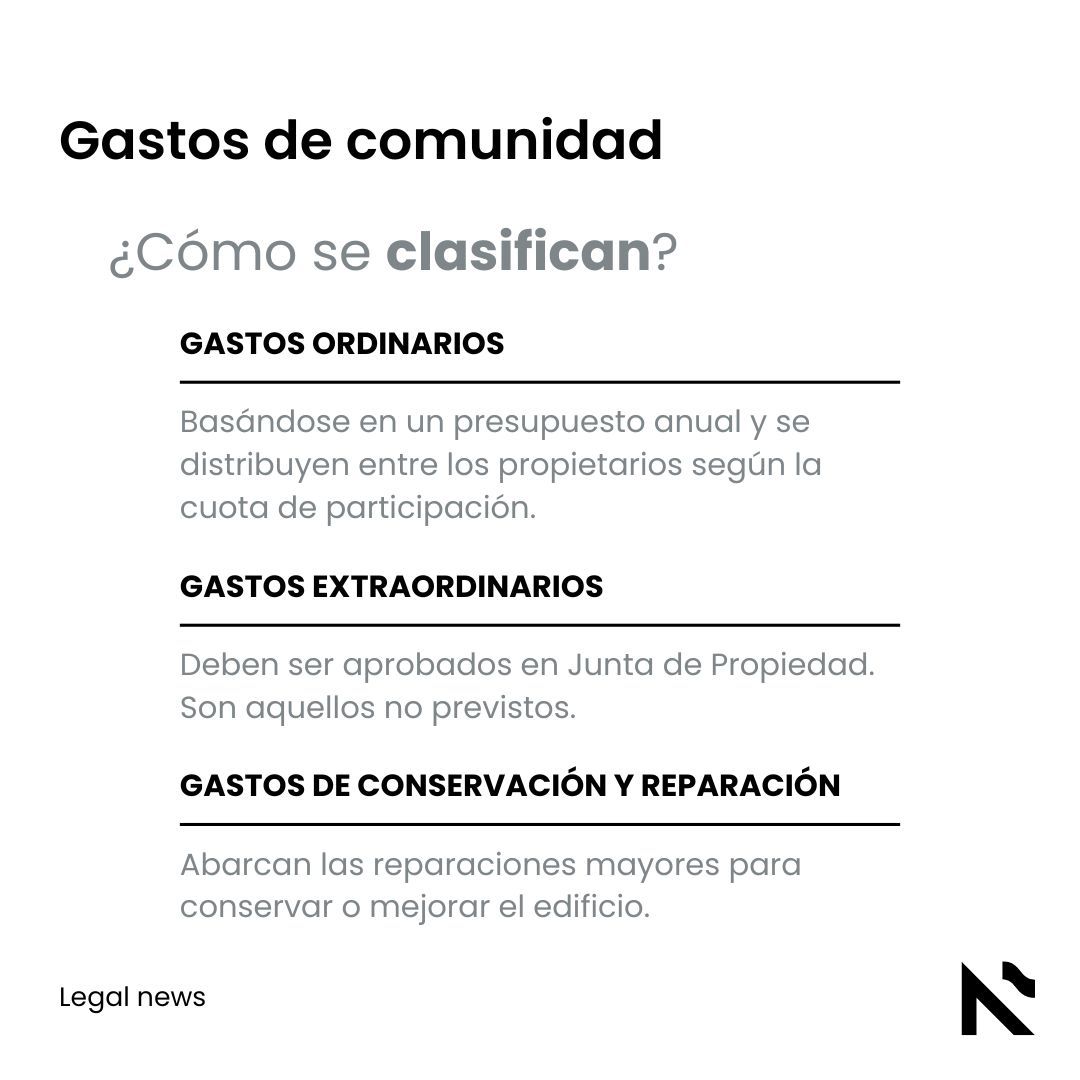 Gastos de comunidad

¿Cómo se clasifican?

GASTOS ORDINARIOS

Basándose en un presupuesto anual y se distribuyen entre los propietarios según la cuota de participación.

GASTOS EXTRAORDINARIOS

Deben ser aprobados en Junta de Propiedad. Son aquellos no previstos.

GASTOS DE CONSERVACIÓN Y REPARACIÓN

Abarcan las reparaciones mayores para conservar o mejorar el edificio.

Legal news